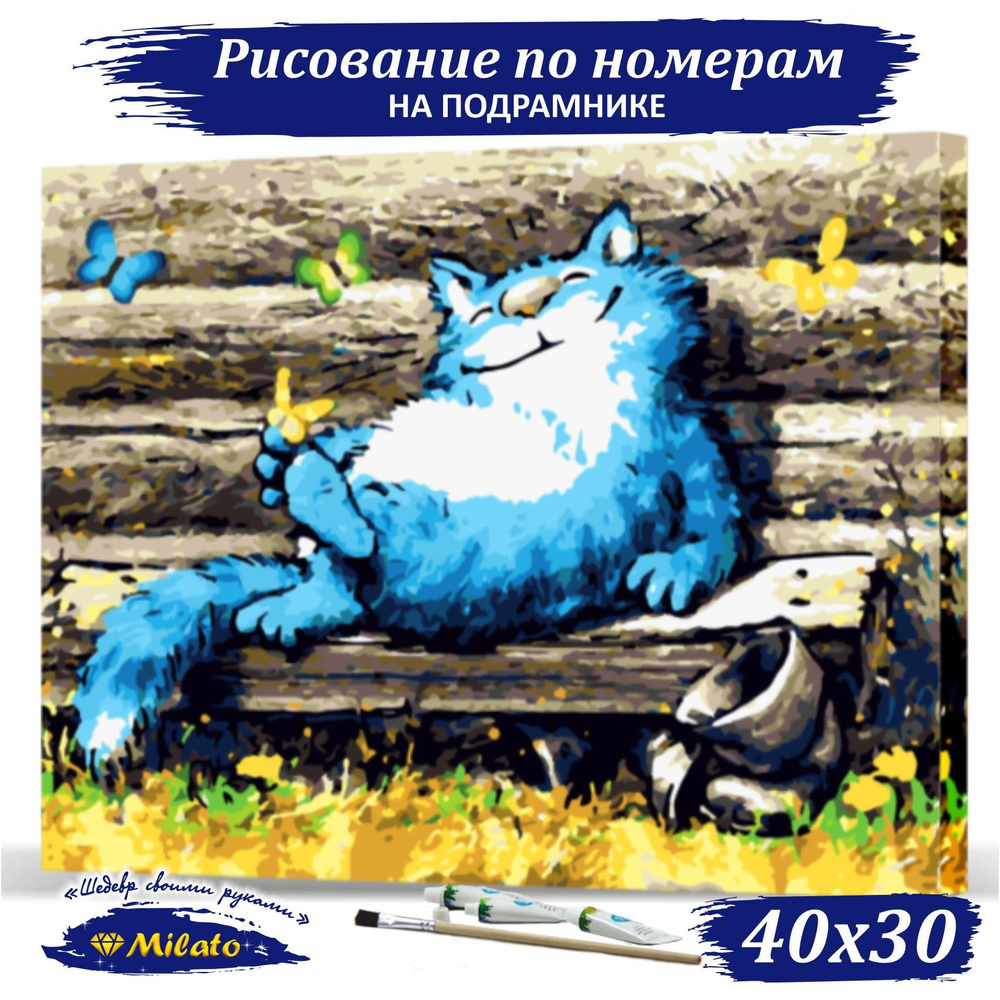 Рисование по номерам
НА ПОДРАМНИКЕ

«Шедевр своими руками»
Milato

40x30